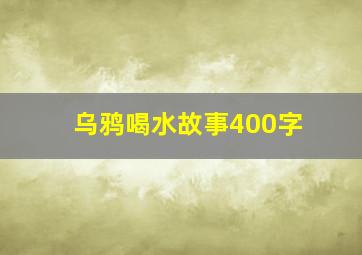 乌鸦喝水故事400字